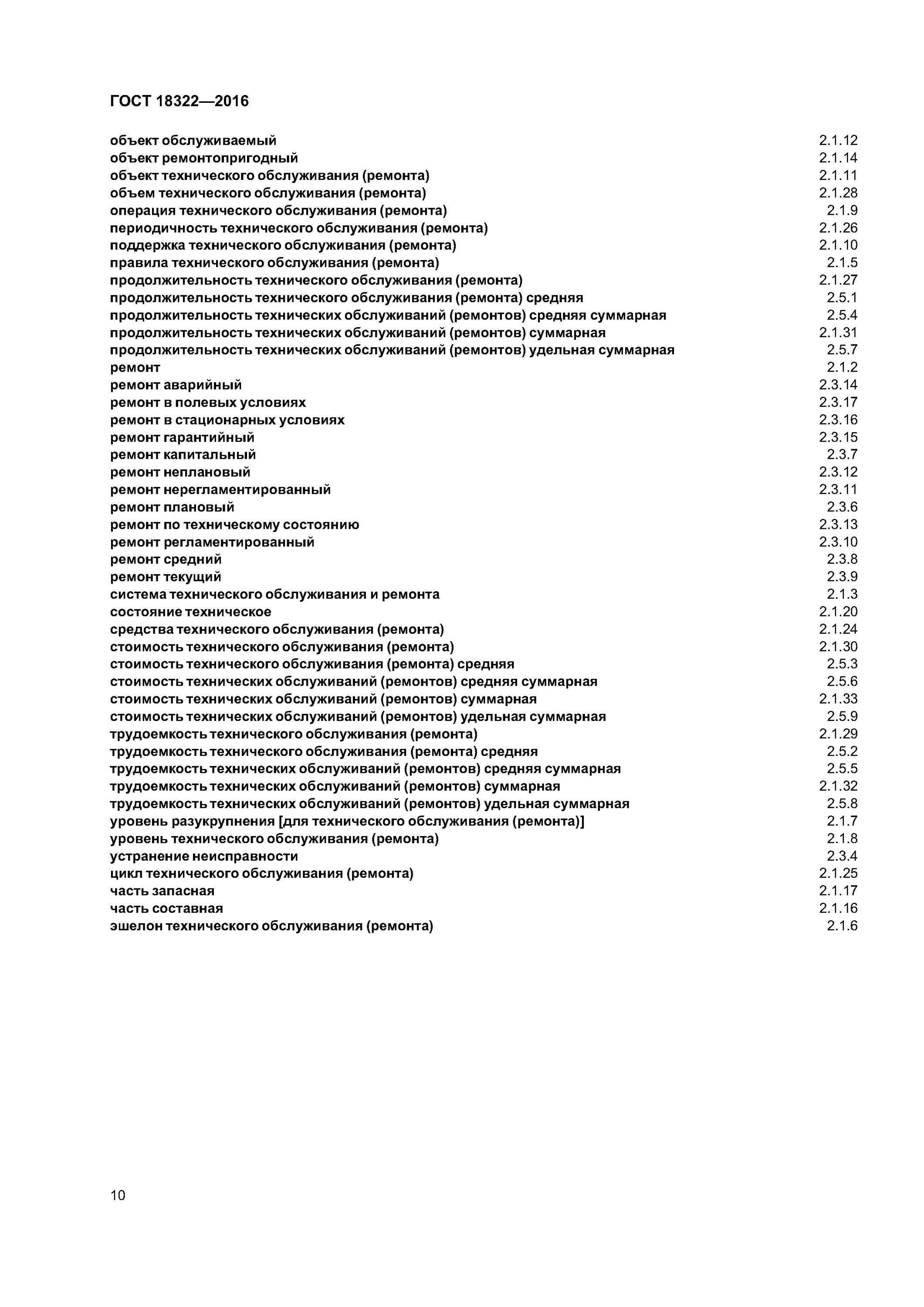 ГОСТ 18322—2016

объект обслуживаемый 2.1.12
объект ремонтопригодный 2.1.14
объект технического обслуживания (ремонта) 2.1.11
объем технического обслуживания (ремонта) 2.1.28
операция технического обслуживания (ремонта) 2.1.9
периодичность технического обслуживания (ремонта) 2.1.26
поддержка технического обслуживания (ремонта) 2.1.10
правила технического обслуживания (ремонта) 2.1.5
продолжительность технического обслуживания (ремонта) 2.1.27
продолжительность технического обслуживания (ремонта) средняя 2.5.1
продолжительность технических обслуживаний (ремонтов) средняя суммарная 2.5.4
продолжительность технических обслуживаний (ремонтов) суммарная 2.1.31
продолжительность технических обслуживаний (ремонтов) удельная суммарная 2.5.7
ремонт 2.1.2
ремонт аварийный 2.3.14
ремонт в полевых условиях 2.3.17
ремонт в стационарных условиях 2.3.16
ремонт гарантийный 2.3.15
ремонт капитальный 2.3.7
ремонт неплановый 2.3.12
ремонт нерегламентированный 2.3.11
ремонт плановый 2.3.6
ремонт по техническому состоянию 2.3.13
ремонт регламентированный 2.3.10
ремонт средний 2.3.8
ремонт текущий 2.3.9
система технического обслуживания и ремонта 2.1.3
состояние техническое 2.1.20
средства технического обслуживания (ремонта) 2.1.24
стоимость технического обслуживания (ремонта) 2.1.30
стоимость технического обслуживания (ремонта) средняя 2.5.3
стоимость технических обслуживаний (ремонтов) средняя суммарная 2.5.6
стоимость технических обслуживаний (ремонтов) суммарная 2.1.33
стоимость технических обслуживаний (ремонтов) удельная суммарная 2.5.9
трудоемкость технического обслуживания (ремонта) 2.1.29
трудоемкость технического обслуживания (ремонта) средняя 2.5.2
трудоемкость технических обслуживаний (ремонтов) средняя суммарная 2.5.5
трудоемкость технических обслуживаний (ремонтов) суммарная 2.1.32
трудоемкость технических обслуживаний (ремонтов) удельная суммарная 2.5.8
уровень разукрупнения [для технического обслуживания (ремонта)] 2.1.7
уровень технического обслуживания (ремонта) 2.1.8
устранение неисправности 2.3.4
цикл технического обслуживания (ремонта) 2.1.25
часть запасная 2.1.17
часть составная 2.1.16
эшелон технического обслуживания (ремонта) 2.1.6

10